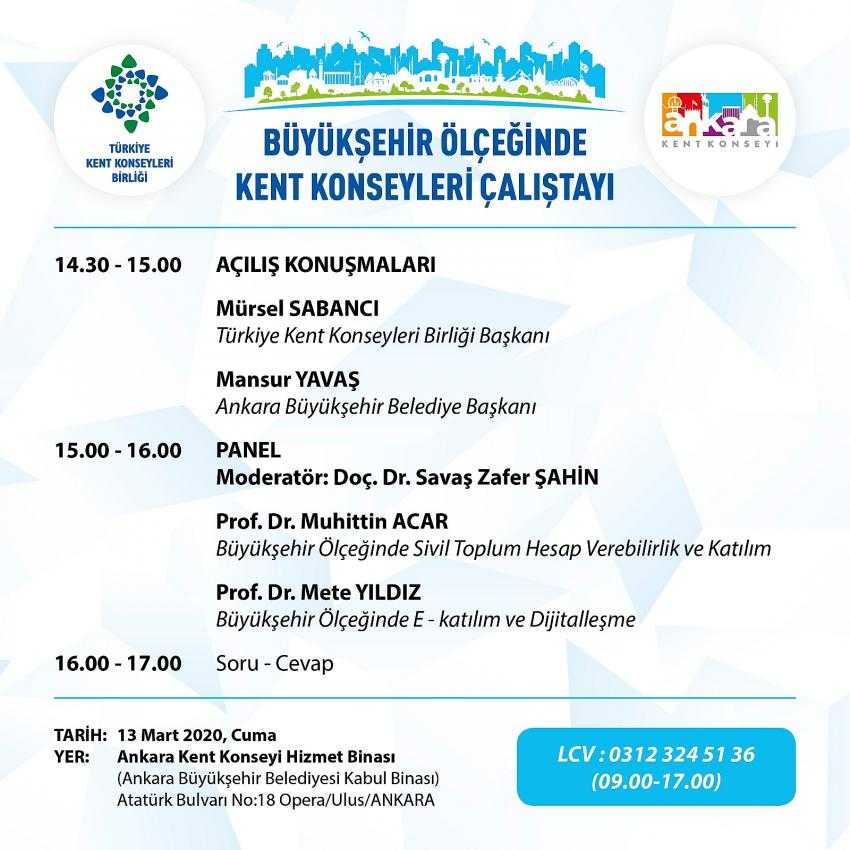 TÜRKİYE KENT KONSEYLERİ BİRLİĞİ

BÜYÜKŞEHİR ÖLÇEĞİNDE KENT KONSEYLERİ ÇALIŞTAYI

ankara KENT KONSEYİ

14.30 - 15.00 AÇILIŞ KONUŞMALARI

Mürsel SABANCI
Türkiye Kent Konseyleri Birliği Başkanı

Mansur YAVAŞ
Ankara Büyükşehir Belediye Başkanı

15.00 - 16.00 PANEL
Moderatör: Doç. Dr. Savaş Zafer ŞAHİN

Prof. Dr. Muhittin ACAR
Büyükşehir Ölçeğinde Sivil Toplum Hesap Verebilirlik ve Katılım

Prof. Dr. Mete YILDIZ
Büyükşehir Ölçeğinde E - katılım ve Dijitalleşme

16.00 - 17.00 Soru - Cevap

TARİH: 13 Mart 2020, Cuma
YER: Ankara Kent Konseyi Hizmet Binası
(Ankara Büyükşehir Belediyesi Kabul Binası)
Atatürk Bulvarı No:18 Opera/Ulus/ANKARA

LCV : 0312 324 51 36
(09.00-17.00)